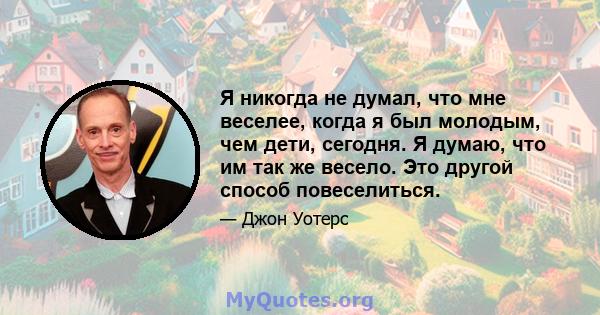 Я никогда не думал, что мне веселее, когда я был молодым, чем дети, сегодня. Я думаю, что им так же весело. Это другой способ повеселиться.

— Джон Уотерс

MyQuotes.org